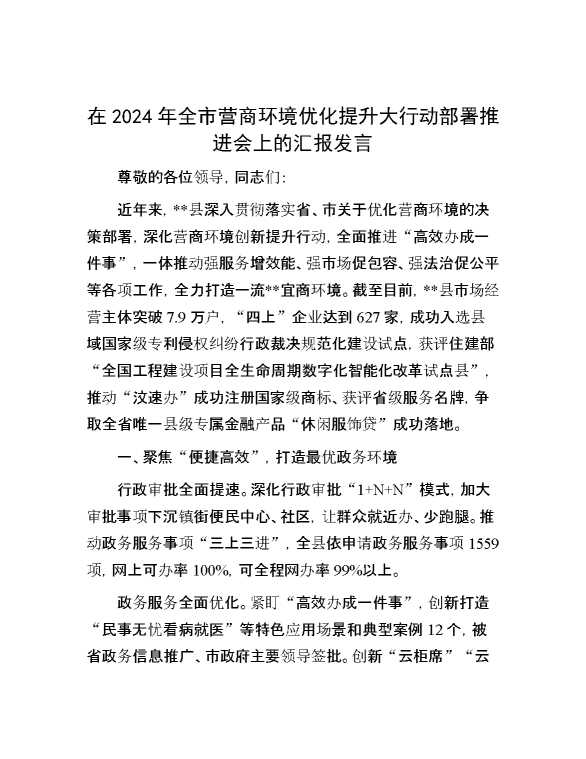 在 2024 年全市营商环境优化提升大行动部署推进会上的汇报发言

尊敬的各位领导，同志们：

近年来，**县深入贯彻落实省、市关于优化营商环境的决策部署，深化营商环境创新提升行动，全面推进“高效办成一件事”，一体推动强服务增效能、强市场促包容、强法治促公平等各项工作，全力打造一流**宜商环境。截至目前，**县市场经营主体突破 7.9 万户，“四上”企业达到 627 家，成功入选县域国家级专利侵权纠纷行政裁决规范化建设试点，获评住建部“全国工程建设项目全生命周期数字化智能化改革试点县”，推动“汶速办”成功注册国家级商标、获评省级服务名牌，争取全省唯一县级专属金融产品“休闲服饰贷”成功落地。

一、聚焦“便捷高效”，打造最优政务环境

行政审批全面提速。深化行政审批“1+N+N”模式，加大审批事项下沉镇街便民中心、社区，让群众就近办、少跑腿。推动政务服务事项“三上三进”，全县依申请政务服务事项 1559 项，网上可办率 100%，可全程网办率 99%以上。

政务服务全面优化。紧盯“高效办成一件事”，创新打造“民事无忧看病就医”等特色应用场景和典型案例 12 个，被省政务信息推广、市政府主要领导签批。创新“云柜席”“云